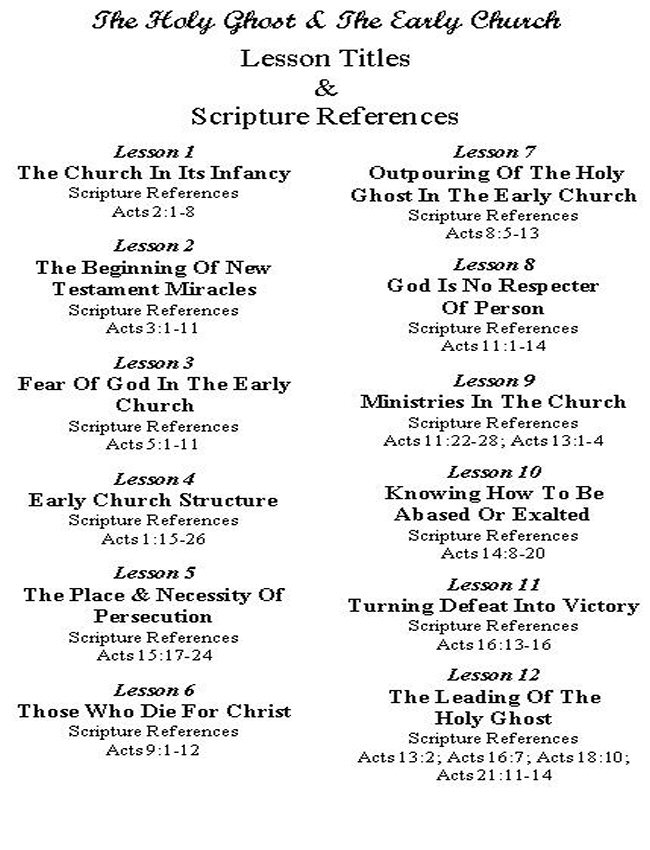 The Holy Ghost & The Early Church

Lesson Titles
&
Scripture References

Lesson 1
The Church In Its Infancy
Scripture References
Acts 2:1-8

Lesson 2
The Beginning Of New Testament Miracles
Scripture References
Acts 3:1-11

Lesson 3
Fear Of God In The Early Church
Scripture References
Acts 5:1-11

Lesson 4
Early Church Structure
Scripture References
Acts 1:15-26

Lesson 5
The Place & Necessity Of Persecution
Scripture References
Acts 15:17-24

Lesson 6
Those Who Die For Christ
Scripture References
Acts 9:1-12

Lesson 7
Outpouring Of The Holy Ghost In The Early Church
Scripture References
Acts 8:5-13

Lesson 8
God Is No Respecter Of Person
Scripture References
Acts 11:1-14

Lesson 9
Ministries In The Church
Scripture References
Acts 11:22-28; Acts 13:1-4

Lesson 10
Knowing How To Be Abased Or Exalted
Scripture References
Acts 14:8-20

Lesson 11
Turning Defeat Into Victory
Scripture References
Acts 16:13-16

Lesson 12
The Leading Of The Holy Ghost
Scripture References
Acts 13:2; Acts 16:7; Acts 18:10; Acts 21:11-14